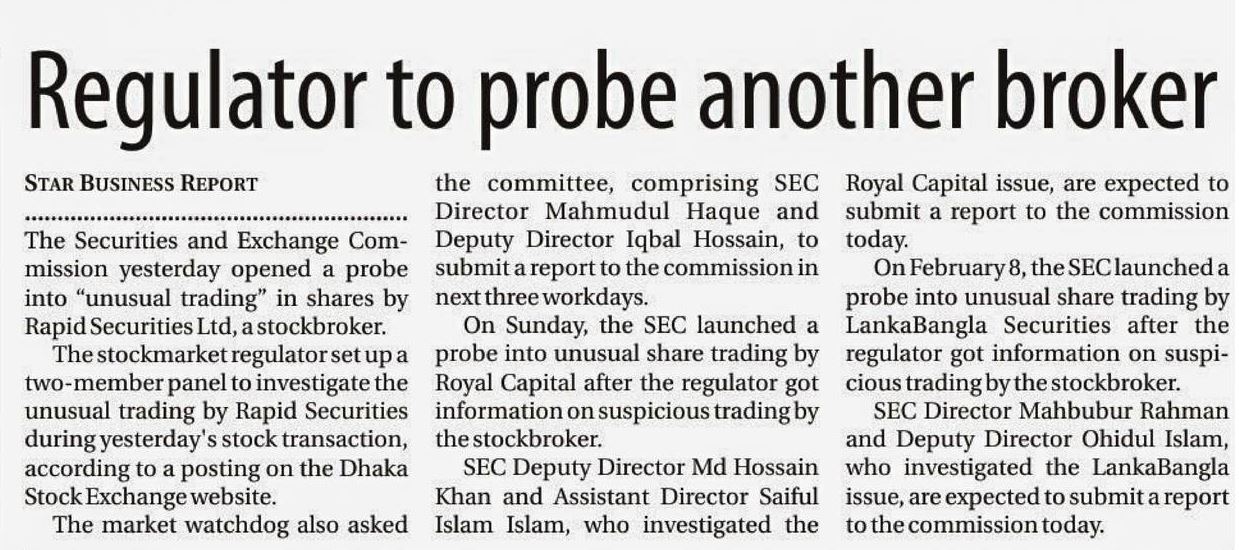 Regulator to probe another broker

STAR BUSINESS REPORT

The Securities and Exchange Commission yesterday opened a probe into "unusual trading" in shares by Rapid Securities Ltd, a stockbroker.

The stockmarket regulator set up a two-member panel to investigate the unusual trading by Rapid Securities during yesterday's stock transaction, according to a posting on the Dhaka Stock Exchange website.

The market watchdog also asked the committee, comprising SEC Director Mahmudul Haque and Deputy Director Iqbal Hossain, to submit a report to the commission in next three workdays.

On Sunday, the SEC launched a probe into unusual share trading by Royal Capital after the regulator got information on suspicious trading by the stockbroker.

SEC Deputy Director Md Hossain Khan and Assistant Director Saiful Islam Islam, who investigated the Royal Capital issue, are expected to submit a report to the commission today.

On February 8, the SEC launched a probe into unusual share trading by LankaBangla Securities after the regulator got information on suspicious trading by the stockbroker.

SEC Director Mahbubur Rahman and Deputy Director Ohidul Islam, who investigated the LankaBangla issue, are expected to submit a report to the commission today.